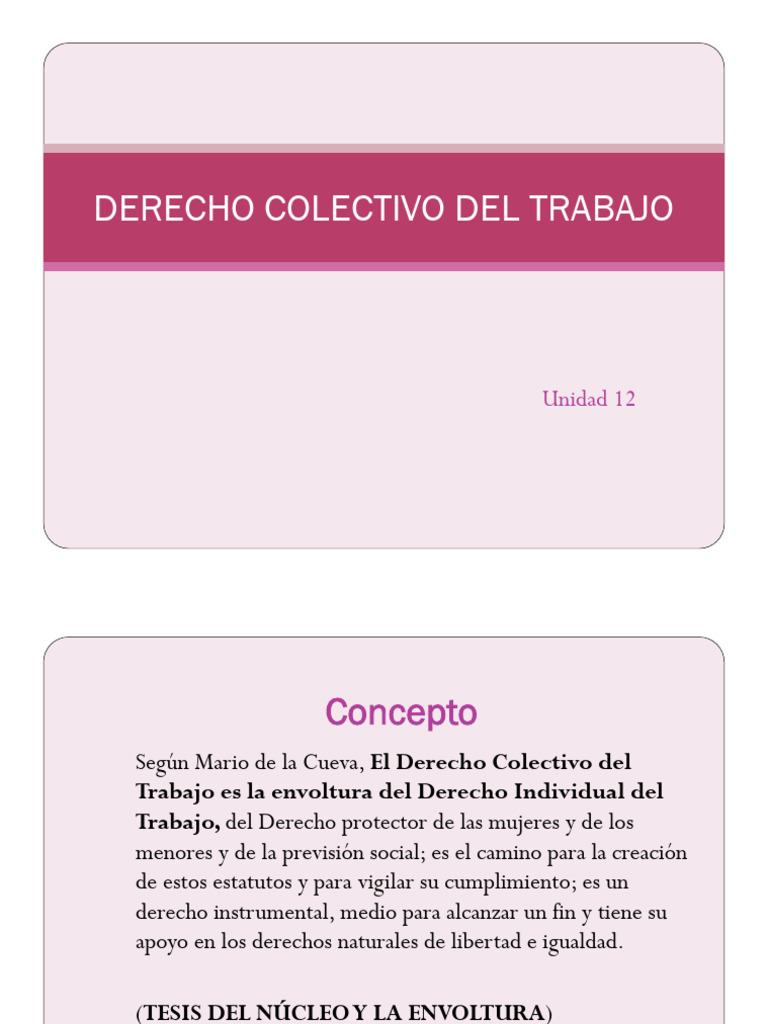 DERECHO COLECTIVO DEL TRABAJO

Unidad 12

Concepto

Según Mario de la Cueva, El Derecho Colectivo del Trabajo es la envoltura del Derecho Individual del Trabajo, del Derecho protector de las mujeres y de los menores y de la previsión social; es el camino para la creación de estos estatutos y para vigilar su cumplimiento; es un derecho instrumental, medio para alcanzar un fin y tiene su apoyo en los derechos naturales de libertad e igualdad.

(TESIS DEL NÚCLEO Y LA ENVOLTURA)